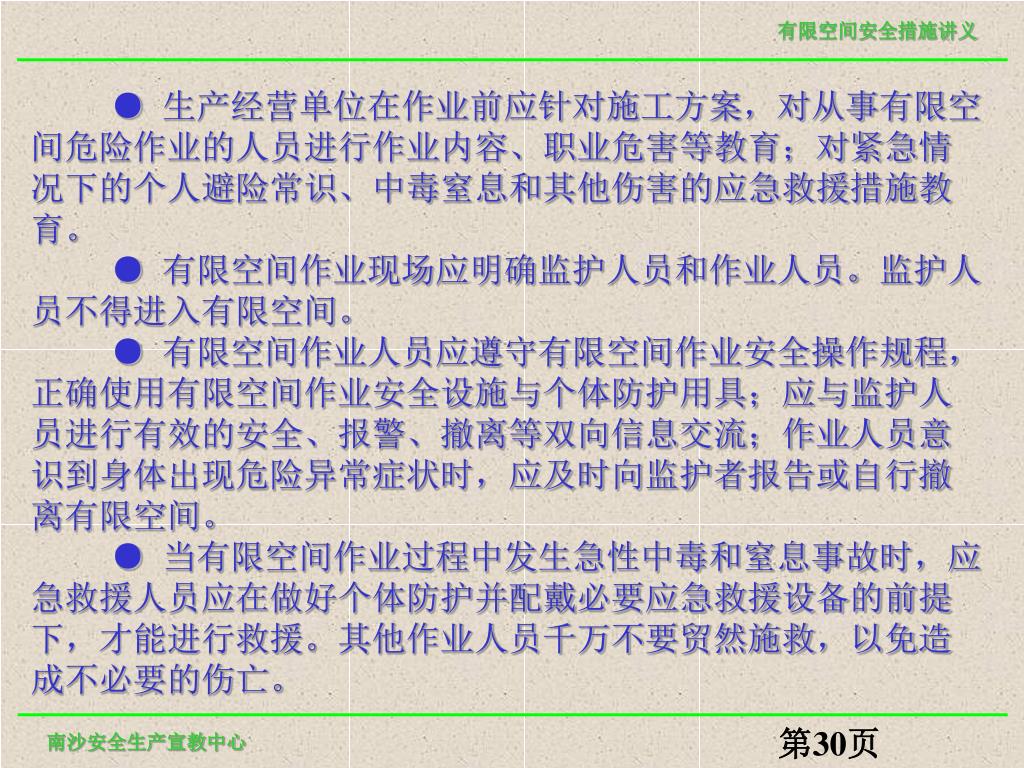 有限空间安全措施讲义

● 生产经营单位在作业前应针对施工方案，对从事有限空间危险作业的人员进行作业内容、职业危害等教育；对紧急情况下的个人避险常识、中毒窒息和其他伤害的应急救援措施教育。

● 有限空间作业现场应明确监护人员和作业人员。监护人员不得进入有限空间。

● 有限空间作业人员应遵守有限空间作业安全操作规程，正确使用有限空间作业安全设施与个体防护用具；应与监护人员进行有效的安全、报警、撤离等双向信息交流；作业人员意识到身体出现危险异常症状时，应及时向监护者报告或自行撤离有限空间。

● 当有限空间作业过程中发生急性中毒和窒息事故时，应急救援人员应在做好个体防护并配戴必要应急救援设备的前提下，才能进行救援。其他作业人员千万不要贸然施救，以免造成不必要的伤亡。

南沙安全生产宣教中心

第30页